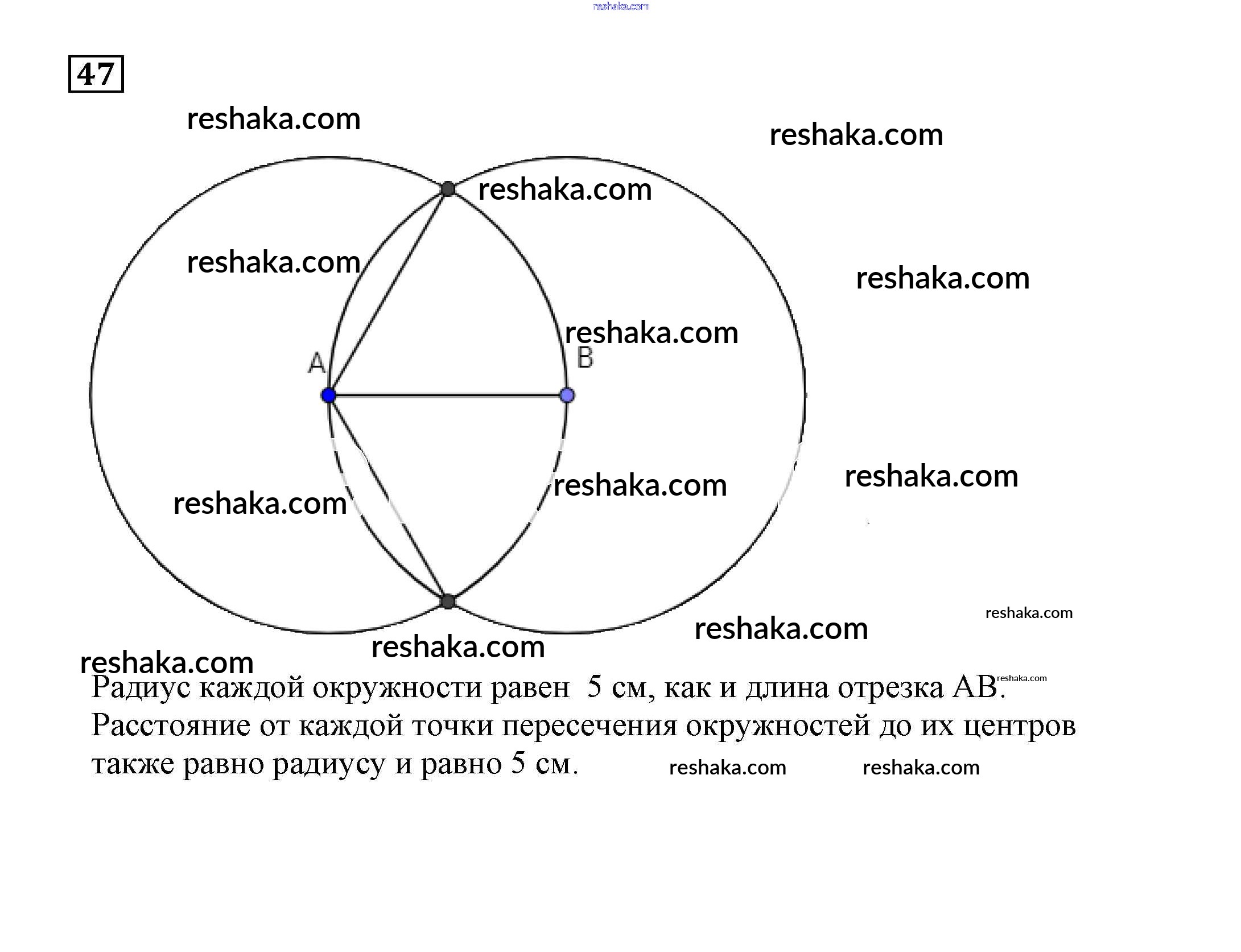 reshaka.com

47

reshaka.com

reshaka.com

reshaka.com

reshaka.com

reshaka.com

reshaka.com

A

B

reshaka.com

reshaka.com

reshaka.com

reshaka.com

reshaka.com

reshaka.com

reshaka.com

Радиус каждой окружности равен 5 см, как и длина отрезка AB. reshaka.com
Расстояние от каждой точки пересечения окружностей до их центров также равно радиусу и равно 5 см.

reshaka.com

reshaka.com